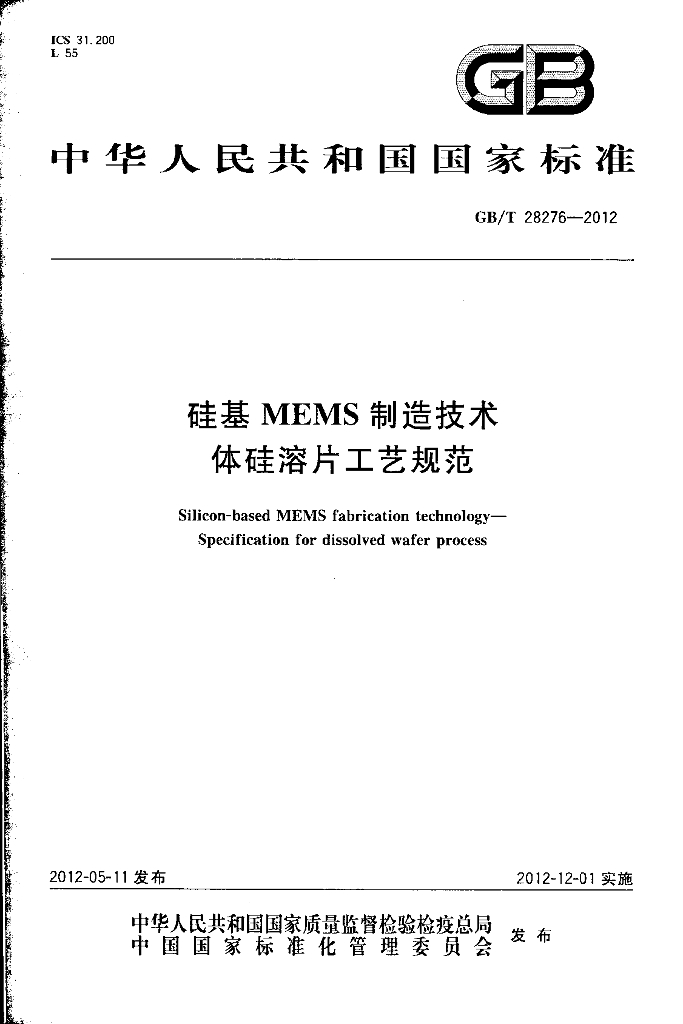 ICS 31.200
L 55

GB

中华人民共和国国家标准

GB/T 28276—2012

硅基MEMS制造技术
体硅溶片工艺规范

Silicon-based MEMS fabrication technology—
Specification for dissolved wafer process

2012-05-11发布

2012-12-01实施

中华人民共和国国家质量监督检验检疫总局
中国国家标准化管理委员会
发布